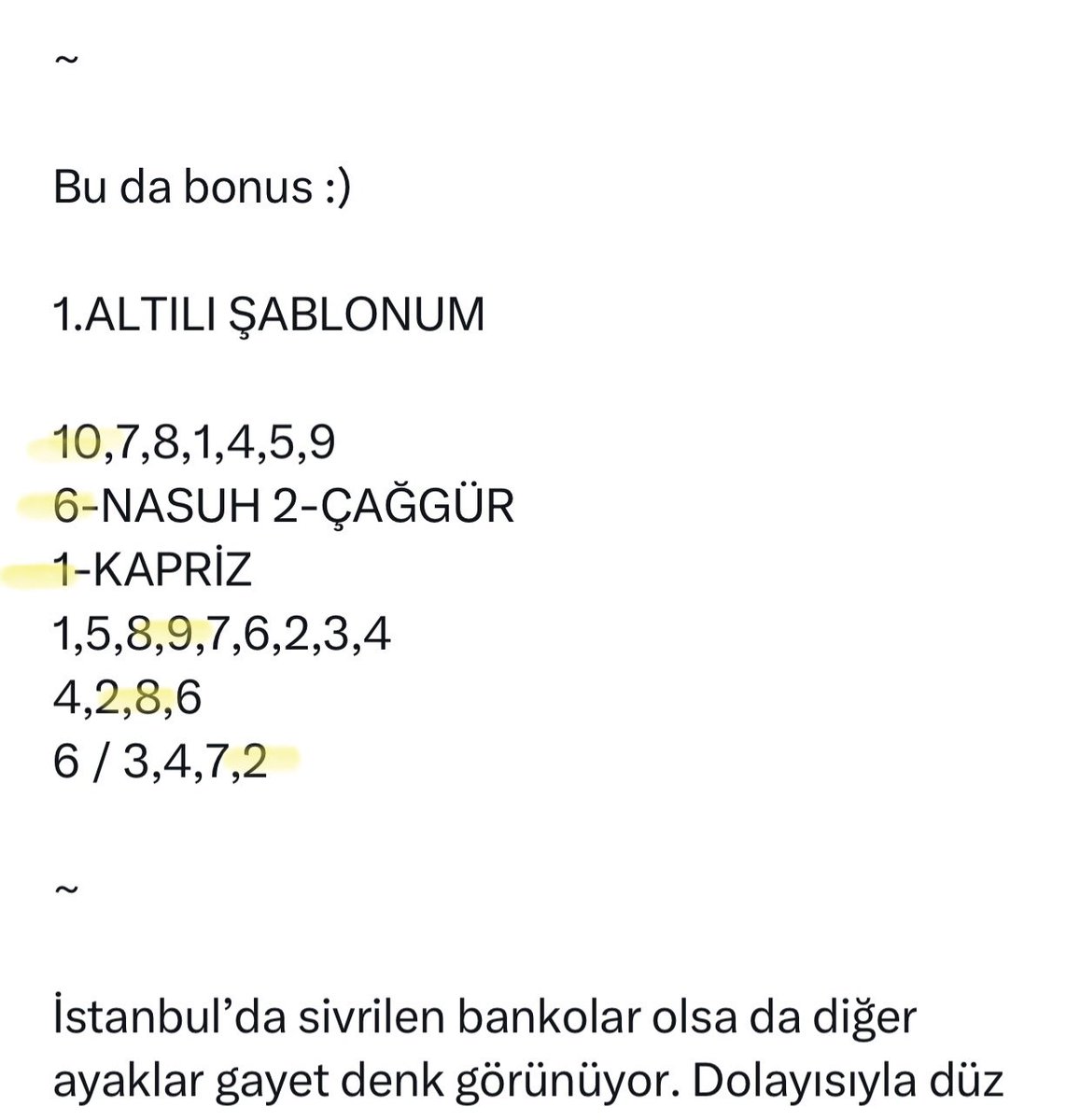 ~

Bu da bonus :)

1.ALTILI ŞABLONUM

10,7,8,1,4,5,9
6-NASUH 2-ÇAĞGÜR
1-KAPRİZ
1,5,8,9,7,6,2,3,4
4,2,8,6
6 / 3,4,7,2

~

İstanbul'da sivrilen bankolar olsa da diğer ayaklar gayet denk görünüyor. Dolayısıyla düz